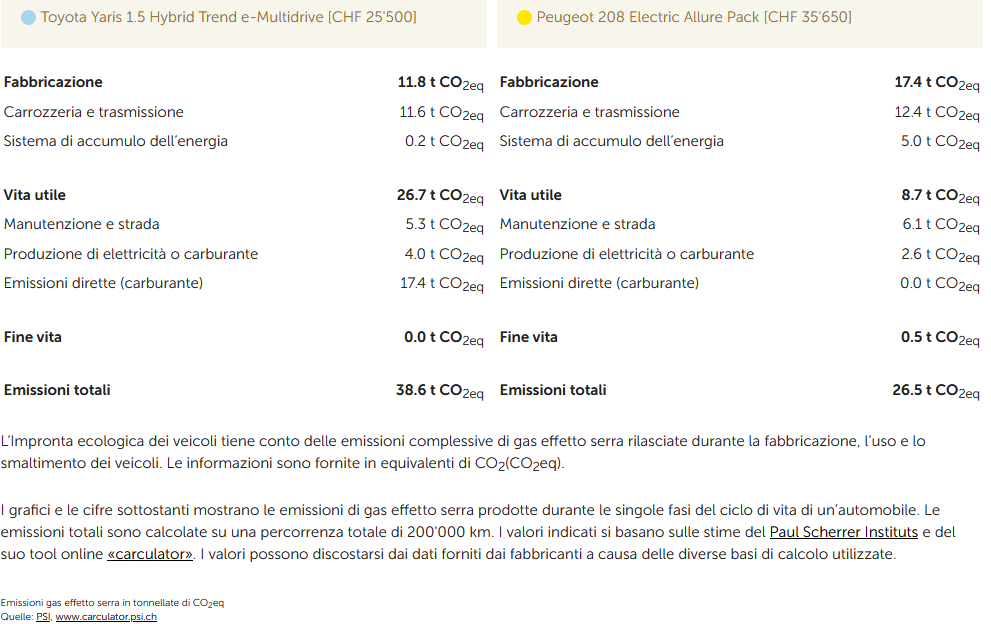 Toyota Yaris 1.5 Hybrid Trend e-Multidrive [CHF 25'500]

| | |
|---|---|
| **Fabbricazione** | **11.8 t $CO_{2eq}$** |
| Carrozzeria e trasmissione | 11.6 t $CO_{2eq}$ |
| Sistema di accumulo dell'energia | 0.2 t $CO_{2eq}$ |
| **Vita utile** | **26.7 t $CO_{2eq}$** |
| Manutenzione e strada | 5.3 t $CO_{2eq}$ |
| Produzione di elettricità o carburante | 4.0 t $CO_{2eq}$ |
| Emissioni dirette (carburante) | 17.4 t $CO_{2eq}$ |
| **Fine vita** | **0.0 t $CO_{2eq}$** |
| **Emissioni totali** | **38.6 t $CO_{2eq}$** |

Peugeot 208 Electric Allure Pack [CHF 35'650]

| | |
|---|---|
| **Fabbricazione** | **17.4 t $CO_{2eq}$** |
| Carrozzeria e trasmissione | 12.4 t $CO_{2eq}$ |
| Sistema di accumulo dell'energia | 5.0 t $CO_{2eq}$ |
| **Vita utile** | **8.7 t $CO_{2eq}$** |
| Manutenzione e strada | 6.1 t $CO_{2eq}$ |
| Produzione di elettricità o carburante | 2.6 t $CO_{2eq}$ |
| Emissioni dirette (carburante) | 0.0 t $CO_{2eq}$ |
| **Fine vita** | **0.5 t $CO_{2eq}$** |
| **Emissioni totali** | **26.5 t $CO_{2eq}$** |

L'Impronta ecologica dei veicoli tiene conto delle emissioni complessive di gas effetto serra rilasciate durante la fabbricazione, l'uso e lo smaltimento dei veicoli. Le informazioni sono fornite in equivalenti di $CO_2$($CO_2$eq).

I grafici e le cifre sottostanti mostrano le emissioni di gas effetto serra prodotte durante le singole fasi del ciclo di vita di un'automobile. Le emissioni totali sono calcolate su una percorrenza totale di 200'000 km. I valori indicati si basano sulle stime del Paul Scherrer Instituts e del suo tool online «carculator». I valori possono discostarsi dai dati forniti dai fabbricanti a causa delle diverse basi di calcolo utilizzate.

Emissioni gas effetto serra in tonnellate di $CO_2$eq
Quelle: PSI, www.carculator.psi.ch